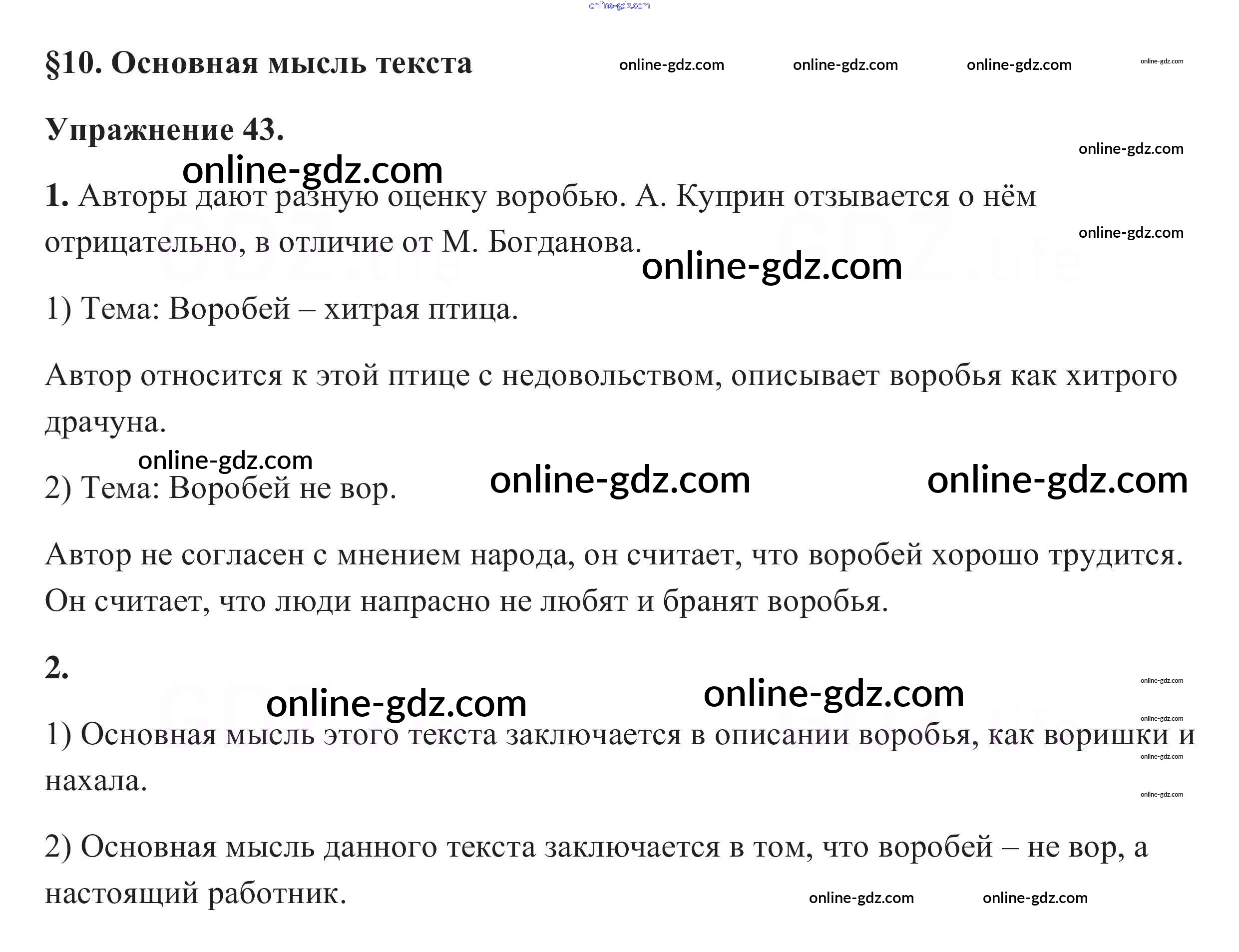 §10. Основная мысль текста

Упражнение 43.

1. Авторы дают разную оценку воробью. А. Куприн отзывается о нём отрицательно, в отличие от М. Богданова.

1) Тема: Воробей – хитрая птица.

Автор относится к этой птице с недовольством, описывает воробья как хитрого драчуна.

2) Тема: Воробей не вор.

Автор не согласен с мнением народа, он считает, что воробей хорошо трудится. Он считает, что люди напрасно не любят и бранят воробья.

2.

1) Основная мысль этого текста заключается в описании воробья, как воришки и нахала.

2) Основная мысль данного текста заключается в том, что воробей – не вор, а настоящий работник.

online-gdz.com

GDZ.life